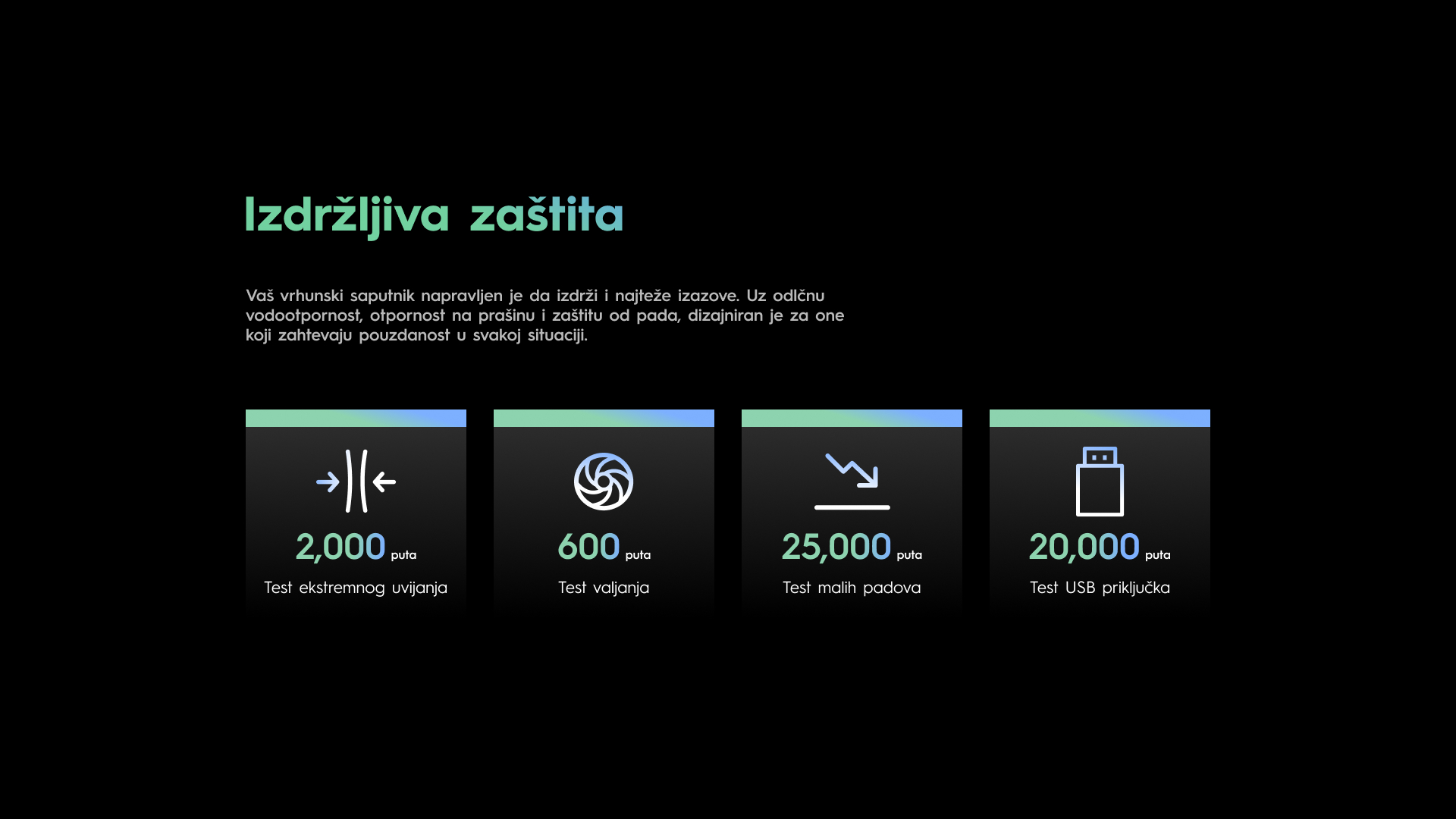 Izdržljiva zaštita

Vaš vrhunski saputnik napravljen je da izdrži i najteže izazove. Uz odlčnu vodootpornost, otpornost na prašinu i zaštitu od pada, dizajniran je za one koji zahtevaju pouzdanost u svakoj situaciji.

2,000 puta
Test ekstremnog uvijanja

600 puta
Test valjanja

25,000 puta
Test malih padova

20,000 puta
Test USB priključka